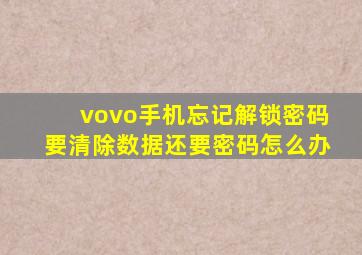 vovo手机忘记解锁密码要清除数据还要密码怎么办